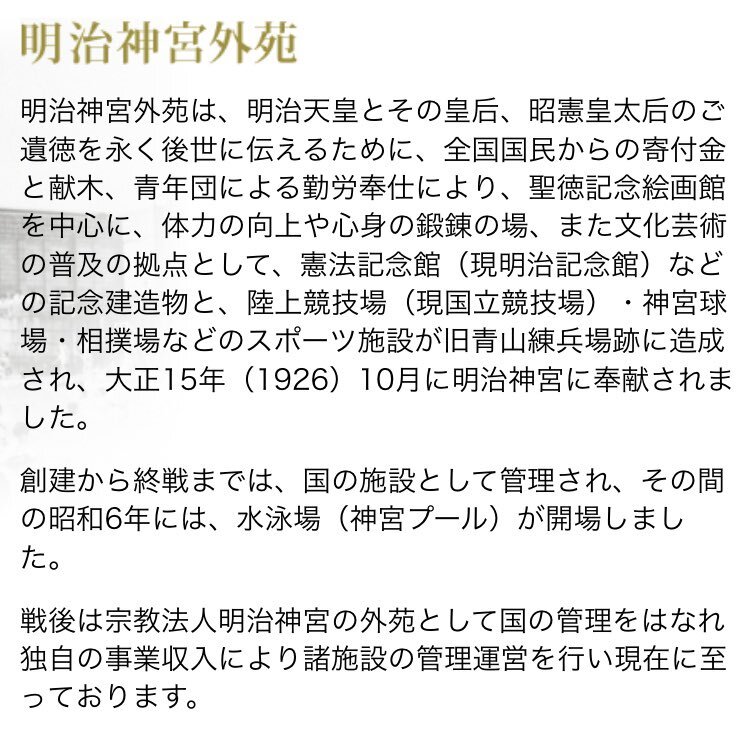 明治神宮外苑

明治神宮外苑は、明治天皇とその皇后、昭憲皇太后のご遺徳を永く後世に伝えるために、全国国民からの寄付金と献木、青年団による勤労奉仕により、聖徳記念絵画館を中心に、体力の向上や心身の鍛錬の場、また文化芸術の普及の拠点として、憲法記念館（現明治記念館）などの記念建造物と、陸上競技場（現国立競技場）・神宮球場・相撲場などのスポーツ施設が旧青山練兵場跡に造成され、大正15年（1926）10月に明治神宮に奉献されました。

創建から終戦までは、国の施設として管理され、その間の昭和6年には、水泳場（神宮プール）が開場しました。

戦後は宗教法人明治神宮の外苑として国の管理をはなれ独自の事業収入により諸施設の管理運営を行い現在に至っております。